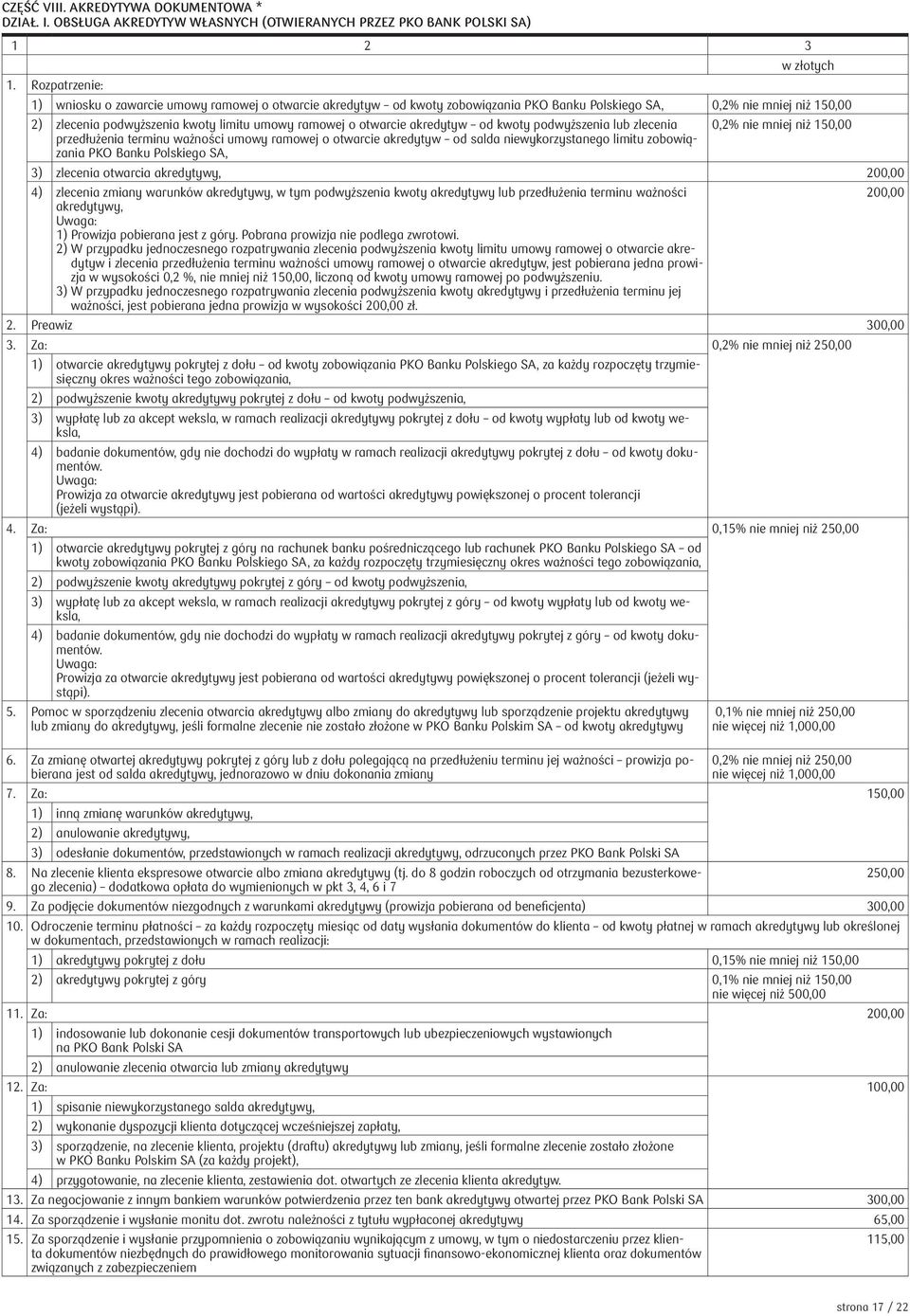 CZĘŚĆ VIII. AKREDYTYWA DOKUMENTOWA *
DZIAŁ. I. OBSŁUGA AKREDYTYW WŁASNYCH (OTWIERANYCH PRZEZ PKO BANK POLSKI SA)

| 1 | 2 | 3 |
|---|---|---|
| | | w złotych |
| 1. | Rozpatrzenie: | |
| | 1) wniosku o zawarcie umowy ramowej o otwarcie akredytyw – od kwoty zobowiązania PKO Banku Polskiego SA, | 0,2% nie mniej niż 150,00 |
| | 2) zlecenia podwyższenia kwoty limitu umowy ramowej o otwarcie akredytyw – od kwoty podwyższenia lub zlecenia przedłużenia terminu ważności umowy ramowej o otwarcie akredytyw – od salda niewykorzystanego limitu zobowiązania PKO Banku Polskiego SA, | 0,2% nie mniej niż 150,00 |
| | 3) zlecenia otwarcia akredytywy, | 200,00 |
| | 4) zlecenia zmiany warunków akredytywy, w tym podwyższenia kwoty akredytywy lub przedłużenia terminu ważności akredytywy, Uwaga: 1) Prowizja pobierana jest z góry. Pobrana prowizja nie podlega zwrotowi. 2) W przypadku jednoczesnego rozpatrywania zlecenia podwyższenia kwoty limitu umowy ramowej o otwarcie akredytyw i zlecenia przedłużenia terminu ważności umowy ramowej o otwarcie akredytyw, jest pobierana jedna prowizja w wysokości 0,2 %, nie mniej niż 150,00, liczoną od kwoty umowy ramowej po podwyższeniu. 3) W przypadku jednoczesnego rozpatrywania zlecenia podwyższenia kwoty akredytywy i przedłużenia terminu jej ważności, jest pobierana jedna prowizja w wysokości 200,00 zł. | 200,00 |
| 2. | Preawiz | 300,00 |
| 3. | Za: | 0,2% nie mniej niż 250,00 |
| | 1) otwarcie akredytywy pokrytej z dołu – od kwoty zobowiązania PKO Banku Polskiego SA, za każdy rozpoczęty trzymiesięczny okres ważności tego zobowiązania, | |
| | 2) podwyższenie kwoty akredytywy pokrytej z dołu – od kwoty podwyższenia, | |
| | 3) wypłatę lub za akcept weksla, w ramach realizacji akredytywy pokrytej z dołu – od kwoty wypłaty lub od kwoty weksla, | |
| | 4) badanie dokumentów, gdy nie dochodzi do wypłaty w ramach realizacji akredytywy pokrytej z dołu – od kwoty dokumentów. Uwaga: Prowizja za otwarcie akredytywy jest pobierana od wartości akredytywy powiększonej o procent tolerancji (jeżeli wystąpi). | |
| 4. | Za: | 0,15% nie mniej niż 250,00 |
| | 1) otwarcie akredytywy pokrytej z góry na rachunek banku pośredniczącego lub rachunek PKO Banku Polskiego SA – od kwoty zobowiązania PKO Banku Polskiego SA, za każdy rozpoczęty trzymiesięczny okres ważności tego zobowiązania, | |
| | 2) podwyższenie kwoty akredytywy pokrytej z góry – od kwoty podwyższenia, | |
| | 3) wypłatę lub za akcept weksla, w ramach realizacji akredytywy pokrytej z góry – od kwoty wypłaty lub od kwoty weksla, | |
| | 4) badanie dokumentów, gdy nie dochodzi do wypłaty w ramach realizacji akredytywy pokrytej z góry – od kwoty dokumentów. Uwaga: Prowizja za otwarcie akredytywy jest pobierana od wartości akredytywy powiększonej o procent tolerancji (jeżeli wystąpi). | |
| 5. | Pomoc w sporządzeniu zlecenia otwarcia akredytywy albo zmiany do akredytywy lub sporządzenie projektu akredytywy lub zmiany do akredytywy, jeśli formalne zlecenie nie zostało złożone w PKO Banku Polskim SA – od kwoty akredytywy | 0,1% nie mniej niż 250,00 nie więcej niż 1,000,00 |
| 6. | Za zmianę otwartej akredytywy pokrytej z góry lub z dołu polegającą na przedłużeniu terminu jej ważności – prowizja pobierana jest od salda akredytywy, jednorazowo w dniu dokonania zmiany | 0,2% nie mniej niż 250,00 nie więcej niż 1,000,00 |
| 7. | Za: | 150,00 |
| | 1) inną zmianę warunków akredytywy, | |
| | 2) anulowanie akredytywy, | |
| | 3) odesłanie dokumentów, przedstawionych w ramach realizacji akredytywy, odrzuconych przez PKO Bank Polski SA | |
| 8. | Na zlecenie klienta ekspresowe otwarcie albo zmiana akredytywy (tj. do 8 godzin roboczych od otrzymania bezusterkowego zlecenia) – dodatkowa opłata do wymienionych w pkt 3, 4, 6 i 7 | 250,00 |
| 9. | Za podjęcie dokumentów niezgodnych z warunkami akredytywy (prowizja pobierana od beneficjenta) | 300,00 |
| 10. | Odroczenie terminu płatności – za każdy rozpoczęty miesiąc od daty wysłania dokumentów do klienta – od kwoty płatnej w ramach akredytywy lub określonej w dokumentach, przedstawionych w ramach realizacji: | |
| | 1) akredytywy pokrytej z dołu | 0,15% nie mniej niż 150,00 |
| | 2) akredytywy pokrytej z góry | 0,1% nie mniej niż 150,00 nie więcej niż 500,00 |
| 11. | Za: | 200,00 |
| | 1) indosowanie lub dokonanie cesji dokumentów transportowych lub ubezpieczeniowych wystawionych na PKO Bank Polski SA | |
| | 2) anulowanie zlecenia otwarcia lub zmiany akredytywy | |
| 12. | Za: | 100,00 |
| | 1) spisanie niewykorzystanego salda akredytywy, | |
| | 2) wykonanie dyspozycji klienta dotyczącej wcześniejszej zapłaty, | |
| | 3) sporządzenie, na zlecenie klienta, projektu (draftu) akredytywy lub zmiany, jeśli formalne zlecenie zostało złożone w PKO Banku Polskim SA (za każdy projekt), | |
| | 4) przygotowanie, na zlecenie klienta, zestawienia dot. otwartych ze zlecenia klienta akredytyw. | |
| 13. | Za negocjowanie z innym bankiem warunków potwierdzenia przez ten bank akredytywy otwartej przez PKO Bank Polski SA | 300,00 |
| 14. | Za sporządzenie i wysłanie monitu dot. zwrotu należności z tytułu wypłaconej akredytywy | 65,00 |
| 15. | Za sporządzenie i wysłanie przypomnienia o zobowiązaniu wynikającym z umowy, w tym o niedostarczeniu przez klienta dokumentów niezbędnych do prawidłowego monitorowania sytuacji finansowo-ekonomicznej klienta oraz dokumentów związanych z zabezpieczeniem | 115,00 |

strona 17 / 22